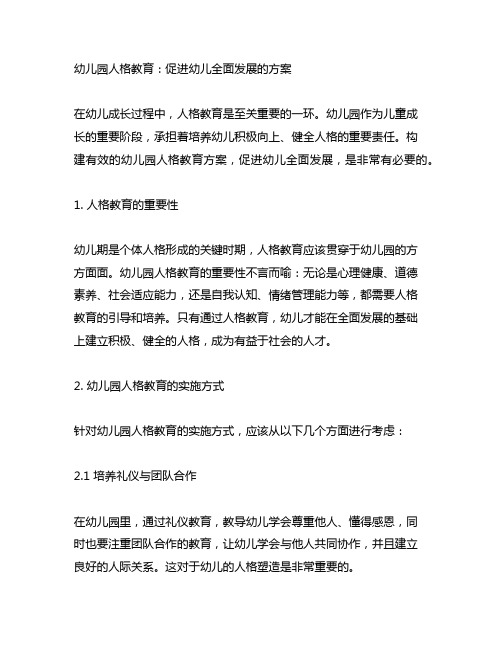 幼儿园人格教育：促进幼儿全面发展的方案

在幼儿成长过程中，人格教育是至关重要的一环。幼儿园作为儿童成长的重要阶段，承担着培养幼儿积极向上、健全人格的重要责任。构建有效的幼儿园人格教育方案，促进幼儿全面发展，是非常有必要的。

1. 人格教育的重要性

幼儿期是个体人格形成的关键时期，人格教育应该贯穿于幼儿园的方方面面。幼儿园人格教育的重要性不言而喻：无论是心理健康、道德素养、社会适应能力，还是自我认知、情绪管理能力等，都需要人格教育的引导和培养。只有通过人格教育，幼儿才能在全面发展的基础上建立积极、健全的人格，成为有益于社会的人才。

2. 幼儿园人格教育的实施方式

针对幼儿园人格教育的实施方式，应该从以下几个方面进行考虑：

2.1 培养礼仪与团队合作

在幼儿园里，通过礼仪教育，教导幼儿学会尊重他人、懂得感恩，同时也要注重团队合作的教育，让幼儿学会与他人共同协作，并且建立良好的人际关系。这对于幼儿的人格塑造是非常重要的。